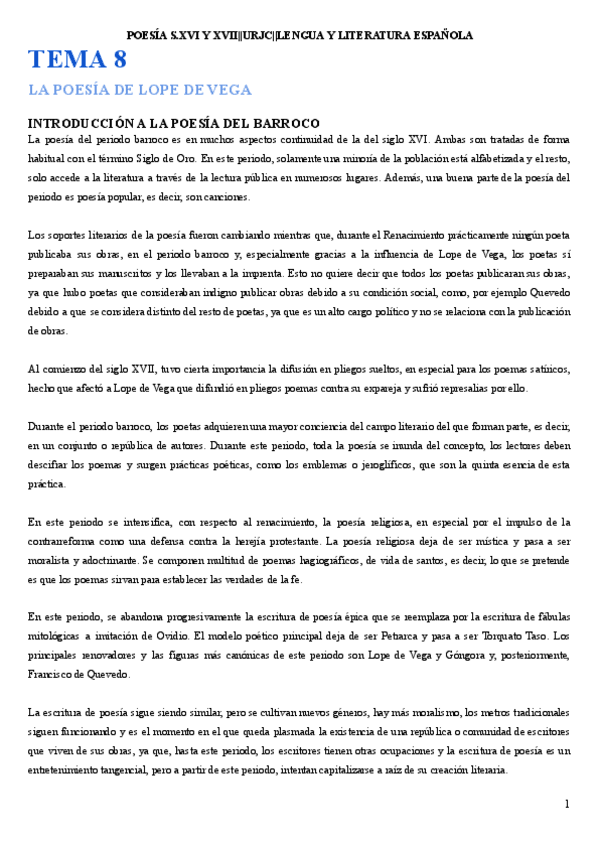 POESÍA S.XVI Y XVII||URJC||LENGUA Y LITERATURA ESPAÑOLA

TEMA 8

LA POESÍA DE LOPE DE VEGA

INTRODUCCIÓN A LA POESÍA DEL BARROCO

La poesía del periodo barroco es en muchos aspectos continuidad de la del siglo XVI. Ambas son tratadas de forma habitual con el término Siglo de Oro. En este periodo, solamente una minoría de la población está alfabetizada y el resto, solo accede a la literatura a través de la lectura pública en numerosos lugares. Además, una buena parte de la poesía del periodo es poesía popular, es decir, son canciones.

Los soportes literarios de la poesía fueron cambiando mientras que, durante el Renacimiento prácticamente ningún poeta publicaba sus obras, en el periodo barroco y, especialmente gracias a la influencia de Lope de Vega, los poetas sí preparaban sus manuscritos y los llevaban a la imprenta. Esto no quiere decir que todos los poetas publicaran sus obras, ya que hubo poetas que consideraban indigno publicar obras debido a su condición social, como, por ejemplo Quevedo debido a que se considera distinto del resto de poetas, ya que es un alto cargo político y no se relaciona con la publicación de obras.

Al comienzo del siglo XVII, tuvo cierta importancia la difusión en pliegos sueltos, en especial para los poemas satíricos, hecho que afectó a Lope de Vega que difundió en pliegos poemas contra su expareja y sufrió represalias por ello.

Durante el periodo barroco, los poetas adquieren una mayor conciencia del campo literario del que forman parte, es decir, en un conjunto o república de autores. Durante este periodo, toda la poesía se inunda del concepto, los lectores deben descifrar los poemas y surgen prácticas poéticas, como los emblemas o jeroglíficos, que son la quinta esencia de esta práctica.

En este periodo se intensifica, con respecto al renacimiento, la poesía religiosa, en especial por el impulso de la contrarreforma como una defensa contra la herejía protestante. La poesía religiosa deja de ser mística y pasa a ser moralista y adoctrinante. Se componen multitud de poemas hagiográficos, de vida de santos, es decir, lo que se pretende es que los poemas sirvan para establecer las verdades de la fe.

En este periodo, se abandona progresivamente la escritura de poesía épica que se reemplaza por la escritura de fábulas mitológicas a imitación de Ovidio. El modelo poético principal deja de ser Petrarca y pasa a ser Torquato Taso. Los principales renovadores y las figuras más canónicas de este periodo son Lope de Vega y Góngora y, posteriormente, Francisco de Quevedo.

La escritura de poesía sigue siendo similar, pero se cultivan nuevos géneros, hay más moralismo, los metros tradicionales siguen funcionando y es el momento en el que queda plasmada la existencia de una república o comunidad de escritores que viven de sus obras, ya que, hasta este periodo, los escritores tienen otras ocupaciones y la escritura de poesía es un entretenimiento tangencial, pero a partir de este periodo, intentan capitalizarse a raíz de su creación literaria.

1